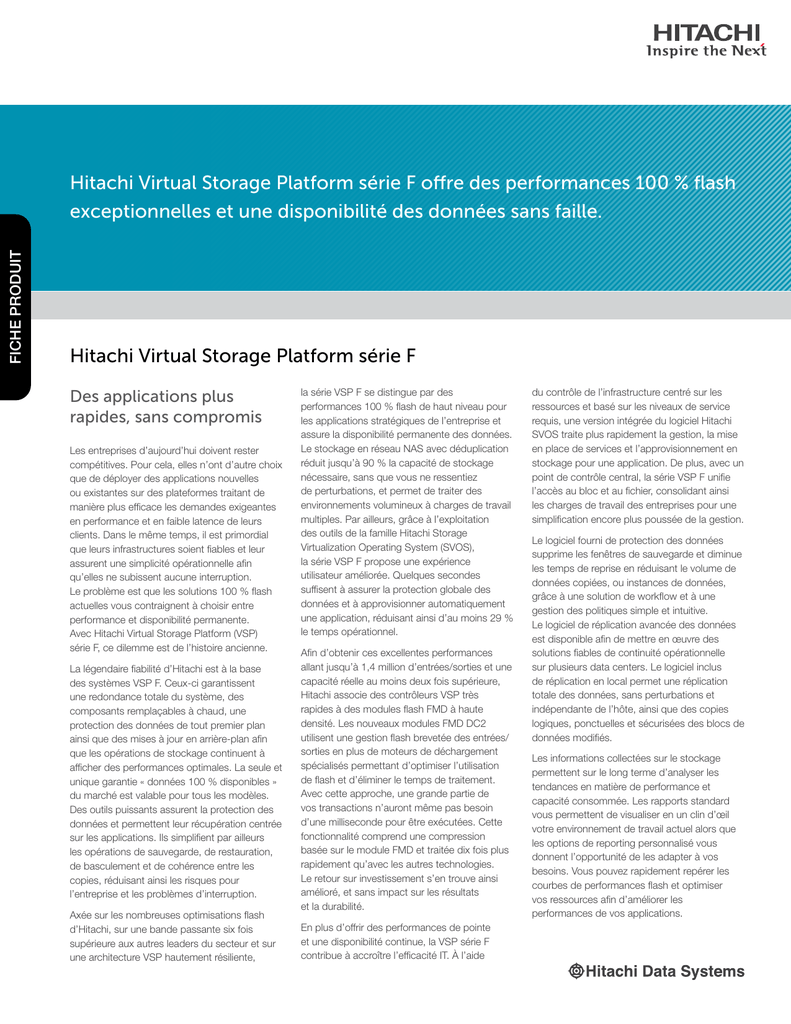 HITACHI
Inspire the Next

Hitachi Virtual Storage Platform série F offre des performances 100 % flash exceptionnelles et une disponibilité des données sans faille.

FICHE PRODUIT

Hitachi Virtual Storage Platform série F

Des applications plus rapides, sans compromis

Les entreprises d'aujourd'hui doivent rester compétitives. Pour cela, elles n'ont d'autre choix que de déployer des applications nouvelles ou existantes sur des plateformes traitant de manière plus efficace les demandes exigeantes en performance et en faible latence de leurs clients. Dans le même temps, il est primordial que leurs infrastructures soient fiables et leur assurent une simplicité opérationnelle afin qu'elles ne subissent aucune interruption. Le problème est que les solutions 100 % flash actuelles vous contraignent à choisir entre performance et disponibilité permanente. Avec Hitachi Virtual Storage Platform (VSP) série F, ce dilemme est de l'histoire ancienne.

La légendaire fiabilité d'Hitachi est à la base des systèmes VSP F. Ceux-ci garantissent une redondance totale du système, des composants remplaçables à chaud, une protection des données de tout premier plan ainsi que des mises à jour en arrière-plan afin que les opérations de stockage continuent à afficher des performances optimales. La seule et unique garantie « données 100 % disponibles » du marché est valable pour tous les modèles. Des outils puissants assurent la protection des données et permettent leur récupération centrée sur les applications. Ils simplifient par ailleurs les opérations de sauvegarde, de restauration, de basculement et de cohérence entre les copies, réduisant ainsi les risques pour l'entreprise et les problèmes d'interruption.

Axée sur les nombreuses optimisations flash d'Hitachi, sur une bande passante six fois supérieure aux autres leaders du secteur et sur une architecture VSP hautement résiliente, la série VSP F se distingue par des performances 100 % flash de haut niveau pour les applications stratégiques de l'entreprise et assure la disponibilité permanente des données. Le stockage en réseau NAS avec déduplication réduit jusqu'à 90 % la capacité de stockage nécessaire, sans que vous ne ressentiez de perturbations, et permet de traiter des environnements volumineux à charges de travail multiples. Par ailleurs, grâce à l'exploitation des outils de la famille Hitachi Storage Virtualization Operating System (SVOS), la série VSP F propose une expérience utilisateur améliorée. Quelques secondes suffisent à assurer la protection globale des données et à approvisionner automatiquement une application, réduisant ainsi d'au moins 29 % le temps opérationnel.

Afin d'obtenir ces excellentes performances allant jusqu'à 1,4 million d'entrées/sorties et une capacité réelle au moins deux fois supérieure, Hitachi associe des contrôleurs VSP très rapides à des modules flash FMD à haute densité. Les nouveaux modules FMD DC2 utilisent une gestion flash brevetée des entrées/sorties en plus de moteurs de déchargement spécialisés permettant d'optimiser l'utilisation de flash et d'éliminer le temps de traitement. Avec cette approche, une grande partie de vos transactions n'auront même pas besoin d'une milliseconde pour être exécutées. Cette fonctionnalité comprend une compression basée sur le module FMD et traitée dix fois plus rapidement qu'avec les autres technologies. Le retour sur investissement s'en trouve ainsi amélioré, et sans impact sur les résultats et la durabilité.

En plus d'offrir des performances de pointe et une disponibilité continue, la VSP série F contribue à accroître l'efficacité IT. À l'aide du contrôle de l'infrastructure centré sur les ressources et basé sur les niveaux de service requis, une version intégrée du logiciel Hitachi SVOS traite plus rapidement la gestion, la mise en place de services et l'approvisionnement en stockage pour une application. De plus, avec un point de contrôle central, la série VSP F unifie l'accès au bloc et au fichier, consolidant ainsi les charges de travail des entreprises pour une simplification encore plus poussée de la gestion.

Le logiciel fourni de protection des données supprime les fenêtres de sauvegarde et diminue les temps de reprise en réduisant le volume de données copiées, ou instances de données, grâce à une solution de workflow et à une gestion des politiques simple et intuitive. Le logiciel de réplication avancée des données est disponible afin de mettre en œuvre des solutions fiables de continuité opérationnelle sur plusieurs data centers. Le logiciel inclus de réplication en local permet une réplication totale des données, sans perturbations et indépendante de l'hôte, ainsi que des copies logiques, ponctuelles et sécurisées des blocs de données modifiés.

Les informations collectées sur le stockage permettent sur le long terme d'analyser les tendances en matière de performance et capacité consommée. Les rapports standard vous permettent de visualiser en un clin d'œil votre environnement de travail actuel alors que les options de reporting personnalisé vous donnent l'opportunité de les adapter à vos besoins. Vous pouvez rapidement repérer les courbes de performances flash et optimiser vos ressources afin d'améliorer les performances de vos applications.

Hitachi Data Systems